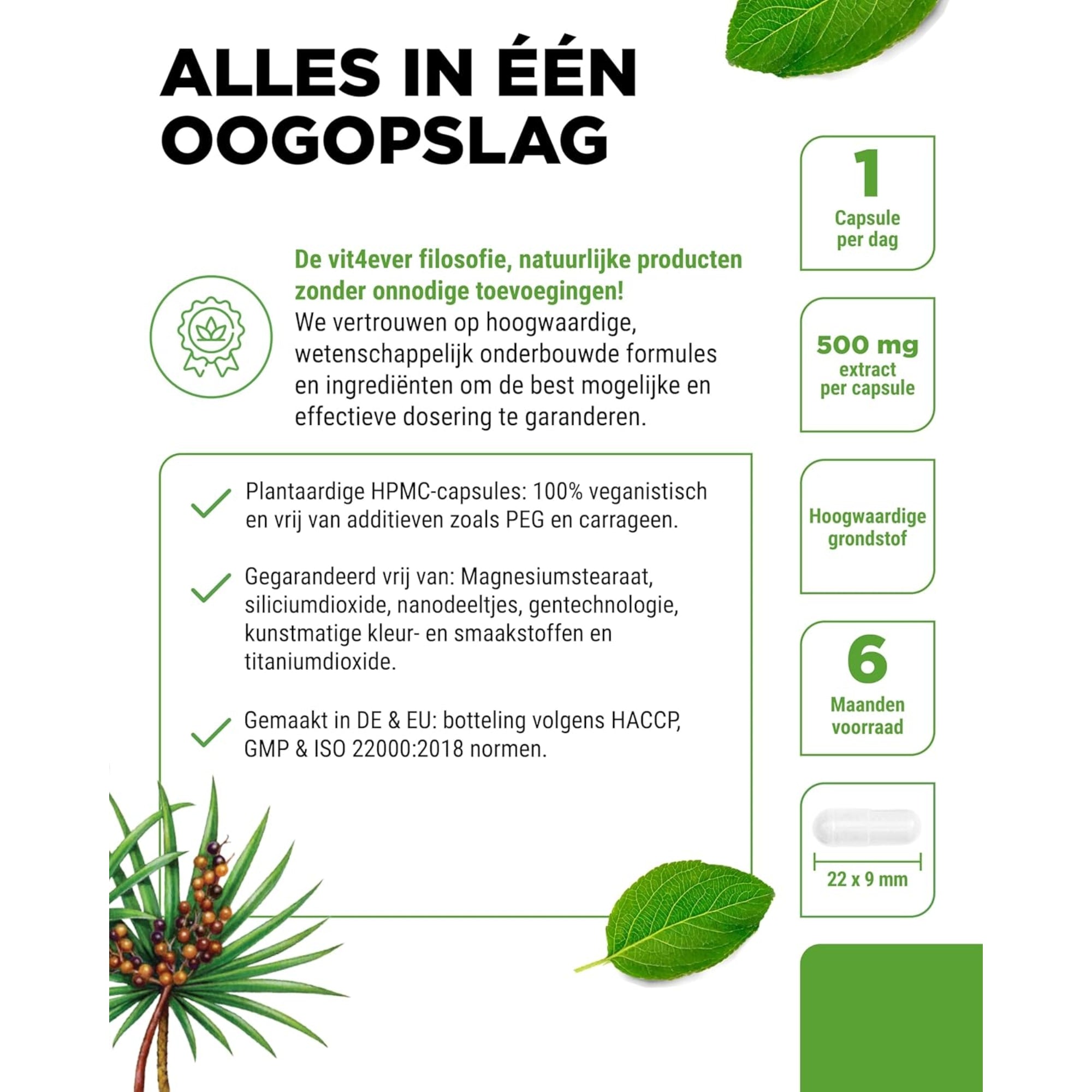 ALLES IN ÉÉN OOGOPSLAG

De vit4ever filosofie, natuurlijke producten zonder onnodige toevoegingen!
We vertrouwen op hoogwaardige, wetenschappelijk onderbouwde formules en ingrediënten om de best mogelijke en effectieve dosering te garanderen.

Plantaardige HPMC-capsules: 100% veganistisch en vrij van additieven zoals PEG en carrageen.

Gegarandeerd vrij van: Magnesiumstearaat, siliciumdioxide, nanodeeltjes, gentechnologie, kunstmatige kleur- en smaakstoffen en titaniumdioxide.

Gemaakt in DE & EU: botteling volgens HACCP, GMP & ISO 22000:2018 normen.

1
Capsule per dag

500 mg
extract per capsule

Hoogwaardige grondstof

6
Maanden voorraad

22 x 9 mm